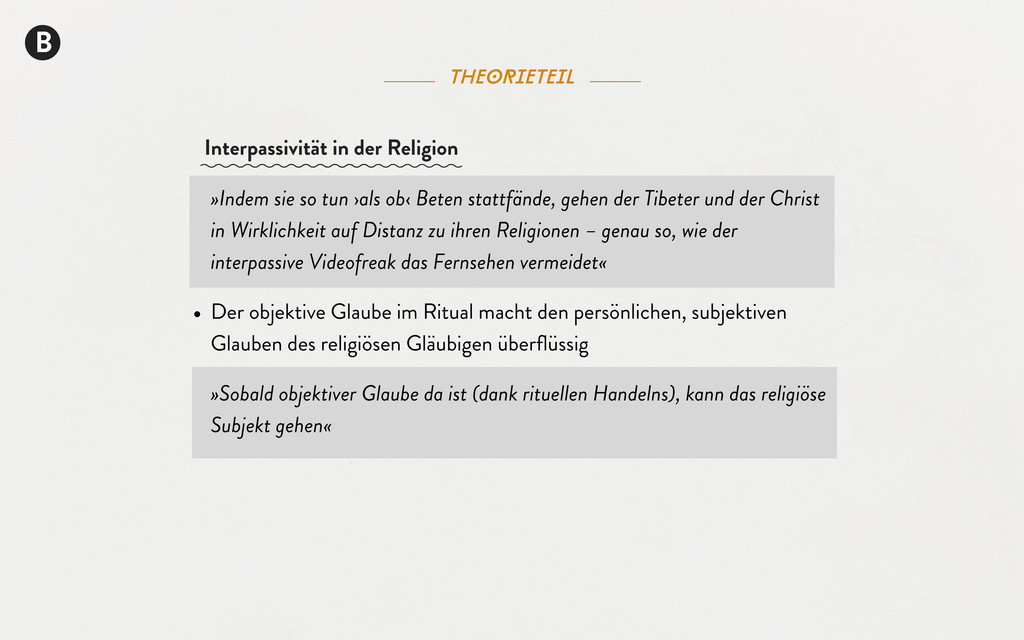 B

THEORIETEIL

Interpassivität in der Religion

»Indem sie so tun ›als ob‹ Beten stattfände, gehen der Tibeter und der Christ in Wirklichkeit auf Distanz zu ihren Religionen – genau so, wie der interpassive Videofreak das Fernsehen vermeidet«

• Der objektive Glaube im Ritual macht den persönlichen, subjektiven Glauben des religiösen Gläubigen überflüssig

»Sobald objektiver Glaube da ist (dank rituellen Handelns), kann das religiöse Subjekt gehen«